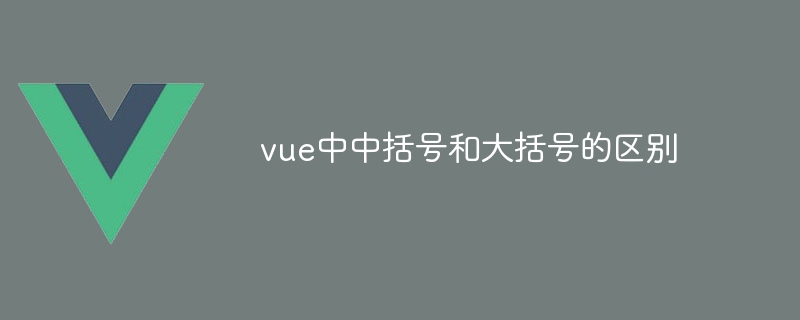 vue中中括号和大括号的区别